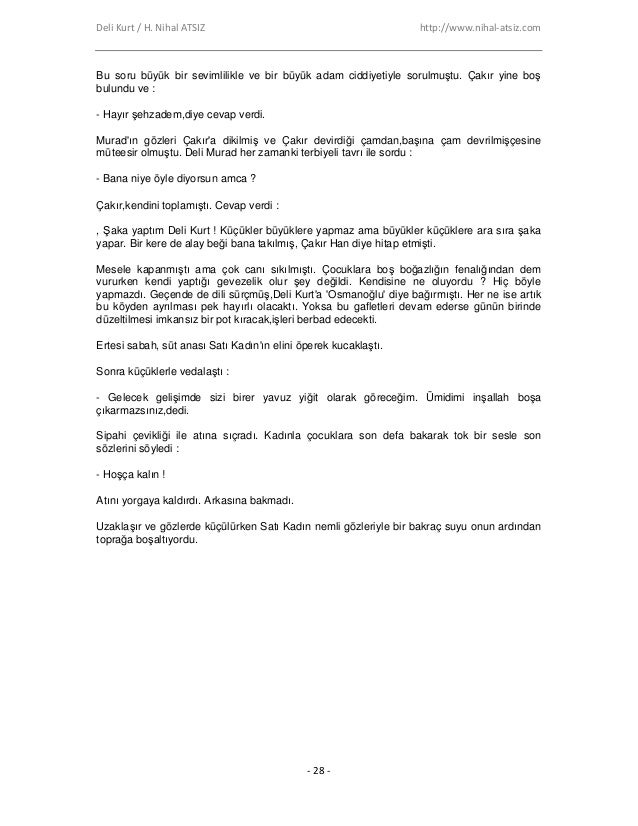 Deli Kurt / H. Nihal ATSIZ http://www.nihal-atsiz.com

Bu soru büyük bir sevimlilikle ve bir büyük adam ciddiyetiyle sorulmuştu. Çakır yine boş bulundu ve :

- Hayır şehzadem,diye cevap verdi.

Murad'ın gözleri Çakır'a dikilmiş ve Çakır devirdiği çamdan,başına çam devrilmişçesine müteesir olmuştu. Deli Murad her zamanki terbiyeli tavrı ile sordu :

- Bana niye öyle diyorsun amca ?

Çakır,kendini toplamıştı. Cevap verdi :

, Şaka yaptım Deli Kurt ! Küçükler büyüklere yapmaz ama büyükler küçüklere ara sıra şaka yapar. Bir kere de alay beği bana takılmış, Çakır Han diye hitap etmişti.

Mesele kapanmıştı ama çok canı sıkılmıştı. Çocuklara boş boğazlığın fenalığından dem vururken kendi yaptığı gevezelik olur şey değildi. Kendisine ne oluyordu ? Hiç böyle yapmazdı. Geçende de dili sürçmüş,Deli Kurt'a 'Osmanoğlu' diye bağırmıştı. Her ne ise artık bu köyden ayrılması pek hayırlı olacaktı. Yoksa bu gafletleri devam ederse günün birinde düzeltilmesi imkansız bir pot kıracak,işleri berbad edecekti.

Ertesi sabah, süt anası Satı Kadın'ın elini öperek kucaklaştı.

Sonra küçüklerle vedalaştı :

- Gelecek gelişimde sizi birer yavuz yiğit olarak göreceğim. Ümidimi inşallah boşa çıkarmazsınız,dedi.

Sipahi çevikliği ile atına sıçradı. Kadınla çocuklara son defa bakarak tok bir sesle son sözlerini söyledi :

- Hoşça kalın !

Atını yorgaya kaldırdı. Arkasına bakmadı.

Uzaklaşır ve gözlerde küçülürken Satı Kadın nemli gözleriyle bir bakraç suyu onun ardından toprağa boşaltıyordu.

- 28 -